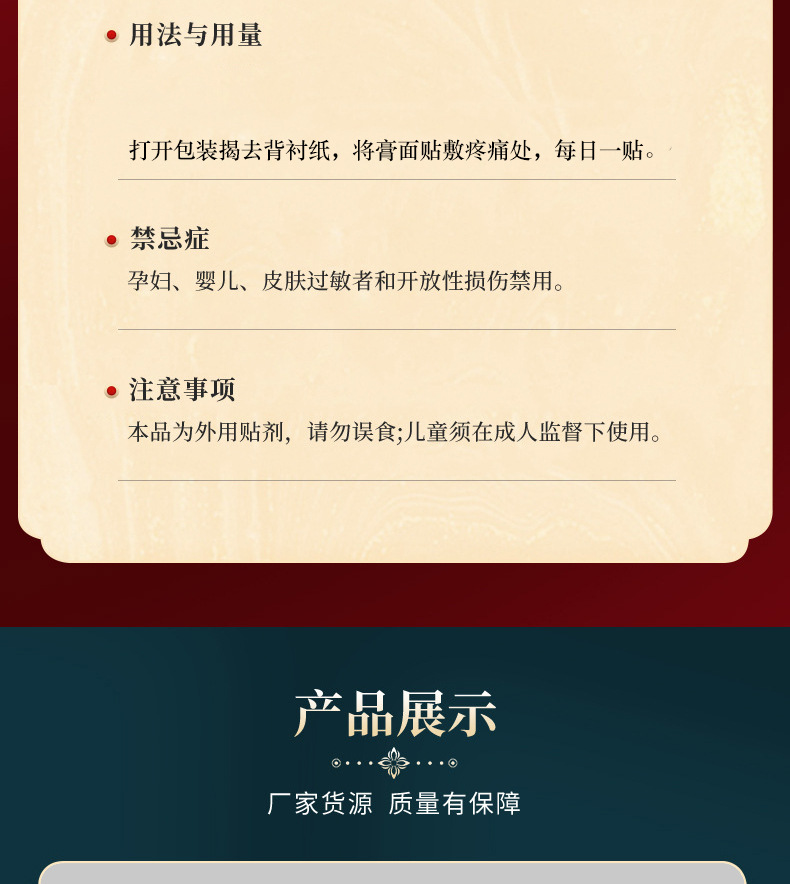 • 用法与用量

打开包装揭去背衬纸，将膏面贴敷疼痛处，每日一贴。

• 禁忌症

孕妇、婴儿、皮肤过敏者和开放性损伤禁用。

• 注意事项

本品为外用贴剂，请勿误食;儿童须在成人监督下使用。

产品展示

厂家货源 质量有保障